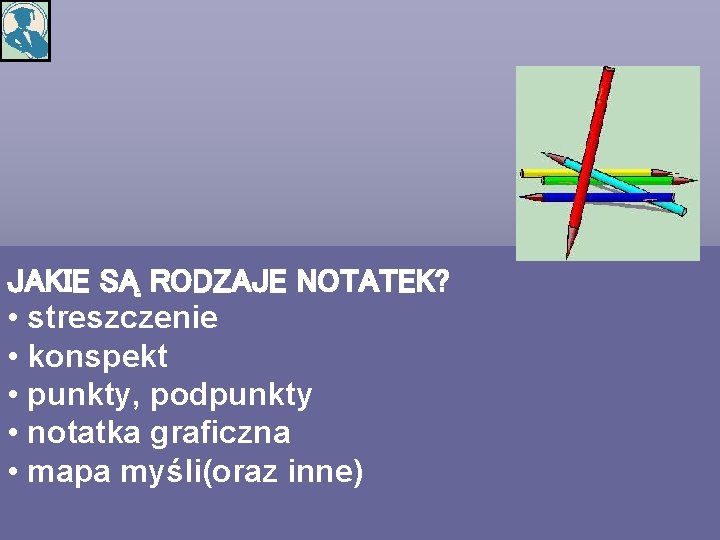 JAKIE SĄ RODZAJE NOTATEK?
• streszczenie
• konspekt
• punkty, podpunkty
• notatka graficzna
• mapa myśli(oraz inne)